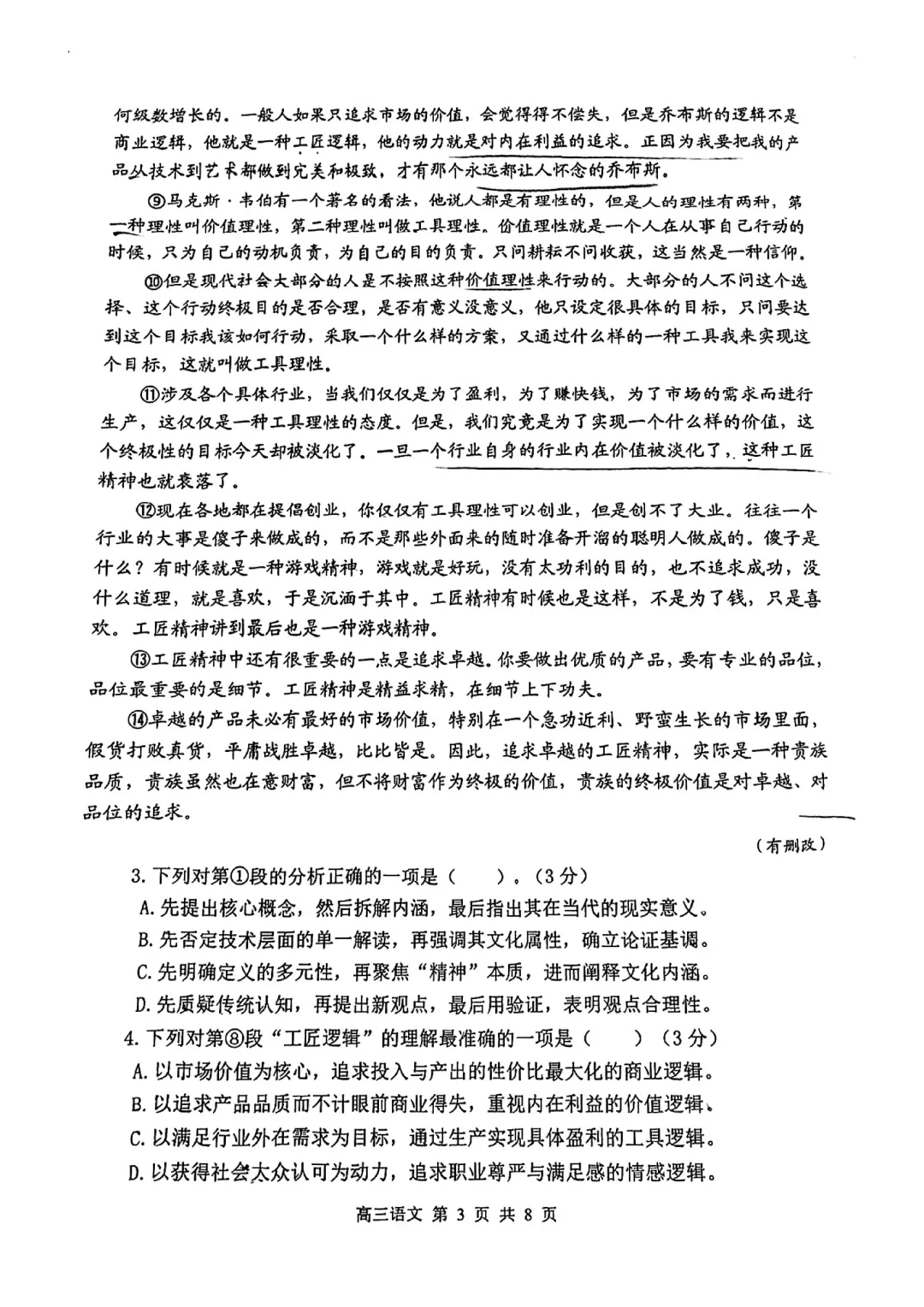 何级数增长的。一般人如果只追求市场的价值，会觉得得不偿失，但是乔布斯的逻辑不是商业逻辑，他就是一种工匠逻辑，他的动力就是对内在利益的追求。正因为我要把我的产品从技术到艺术都做到完美和极致，才有那个永远都让人怀念的乔布斯。

⑨马克斯·韦伯有一个著名的看法，他说人都是有理性的，但是人的理性有两种，第一种理性叫价值理性，第二种理性叫做工具理性。价值理性就是一个人在从事自己行动的时候，只为自己的动机负责，为自己的目的负责。只问耕耘不问收获，这当然是一种信仰。

⑩但是现代社会大部分的人是不按照这种价值理性来行动的。大部分的人不问这个选择、这个行动终极目的是否合理，是否有意义没意义，他只设定很具体的目标，只问要达到这个目标我该如何行动，采取一个什么样的方案，又通过什么样的一种工具我来实现这个目标，这就叫做工具理性。

⑪涉及各个具体行业，当我们仅仅是为了盈利，为了赚快钱，为了市场的需求而进行生产，这仅仅是一种工具理性的态度。但是，我们究竟是为了实现一个什么样的价值，这个终极性的目标今天却被淡化了。一旦一个行业自身的行业内在价值被淡化了，这种工匠精神也就衰落了。

⑫现在各地都在提倡创业，你仅仅有工具理性可以创业，但是创不了大业。往往一个行业的大事是傻子来做成的，而不是那些外面来的随时准备开溜的聪明人做成的。傻子是什么？有时候就是一种游戏精神，游戏就是好玩，没有太功利的目的，也不追求成功，没什么道理，就是喜欢，于是沉湎于其中。工匠精神有时候也是这样，不是为了钱，只是喜欢。工匠精神讲到最后也是一种游戏精神。

⑬工匠精神中还有很重要的一点是追求卓越。你要做出优质的产品，要有专业的品位，品位最重要的是细节。工匠精神是精益求精，在细节上下功夫。

⑭卓越的产品未必有最好的市场价值，特别在一个急功近利、野蛮生长的市场里面，假货打败真货，平庸战胜卓越，比比皆是。因此，追求卓越的工匠精神，实际是一种贵族品质，贵族虽然也在意财富，但不将财富作为终极的价值，贵族的终极价值是对卓越、对品位的追求。

（有删改）

3. 下列对第①段的分析正确的一项是（　　）。（3分）
A. 先提出核心概念，然后拆解内涵，最后指出其在当代的现实意义。
B. 先否定技术层面的单一解读，再强调其文化属性，确立论证基调。
C. 先明确定义的多元性，再聚焦“精神”本质，进而阐释文化内涵。
D. 先质疑传统认知，再提出新观点，最后用验证，表明观点合理性。

4. 下列对第⑧段“工匠逻辑”的理解最准确的一项是（　　）（3分）
A. 以市场价值为核心，追求投入与产出的性价比最大化的商业逻辑。
B. 以追求产品品质而不计眼前商业得失，重视内在利益的价值逻辑。
C. 以满足行业外在需求为目标，通过生产实现具体盈利的工具逻辑。
D. 以获得社会大众认可为动力，追求职业尊严与满足感的情感逻辑。

高三语文 第 3 页 共 8 页